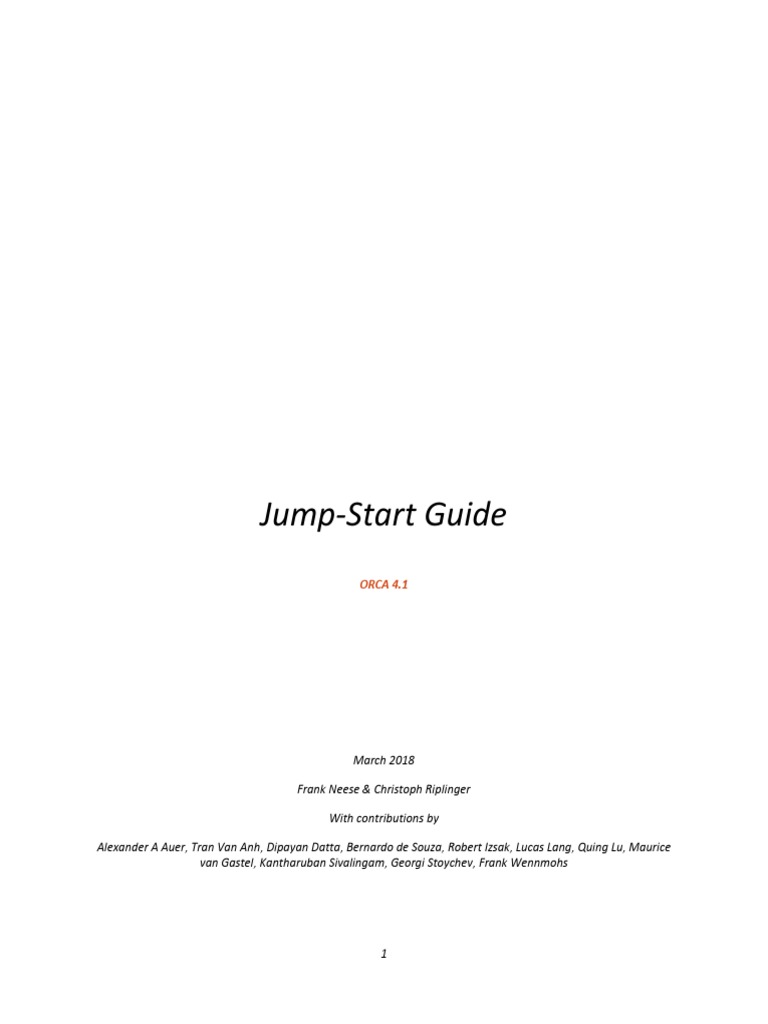 Jump-Start Guide

ORCA 4.1

March 2018

Frank Neese & Christoph Riplinger

With contributions by

Alexander A Auer, Tran Van Anh, Dipayan Datta, Bernardo de Souza, Robert Izsak, Lucas Lang, Quing Lu, Maurice van Gastel, Kantharuban Sivalingam, Georgi Stoychev, Frank Wennmohs

1